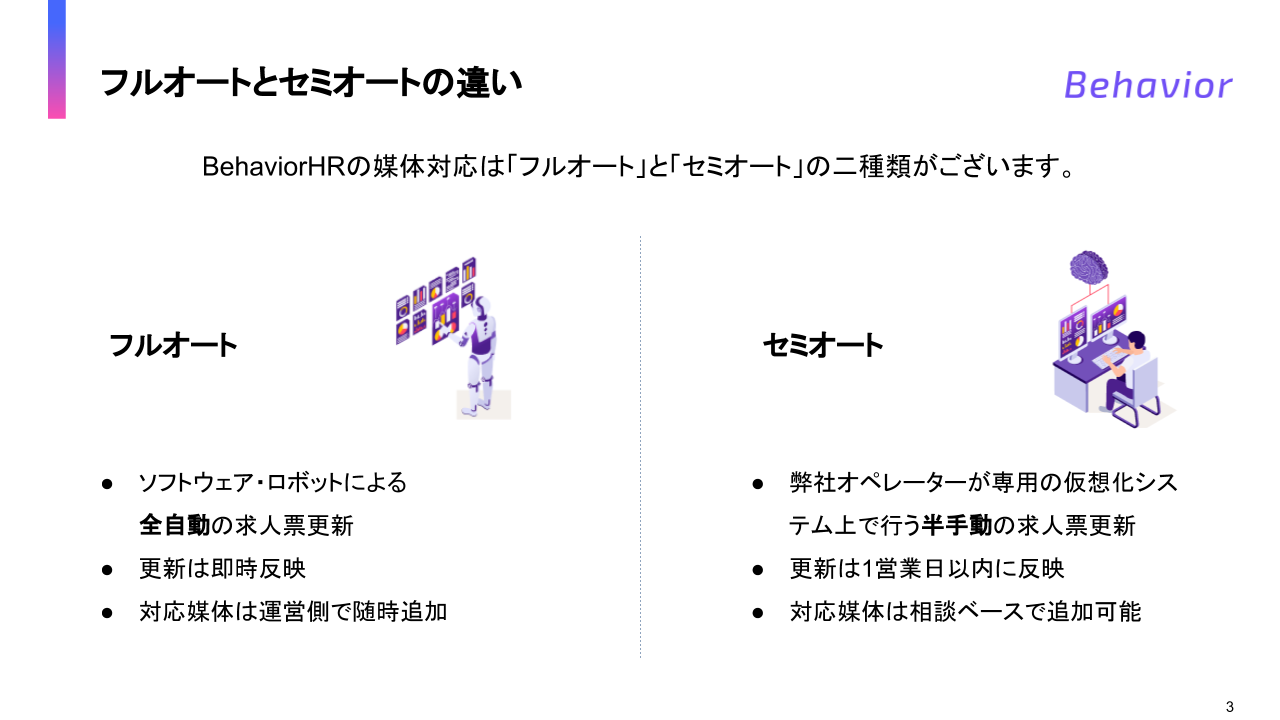 フルオートとセミオートの違い

Behavior

BehaviorHRの媒体対応は「フルオート」と「セミオート」の二種類がございます。

フルオート

● ソフトウェア・ロボットによる全自動の求人票更新
● 更新は即時反映
● 対応媒体は運営側で随時追加

セミオート

● 弊社オペレーターが専用の仮想化システム上で行う半手動の求人票更新
● 更新は1営業日以内に反映
● 対応媒体は相談ベースで追加可能

3